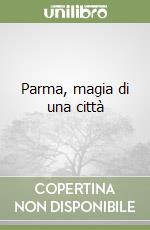 unilibro

Parma, magia di una città

COPERTINA NON DISPONIBILE